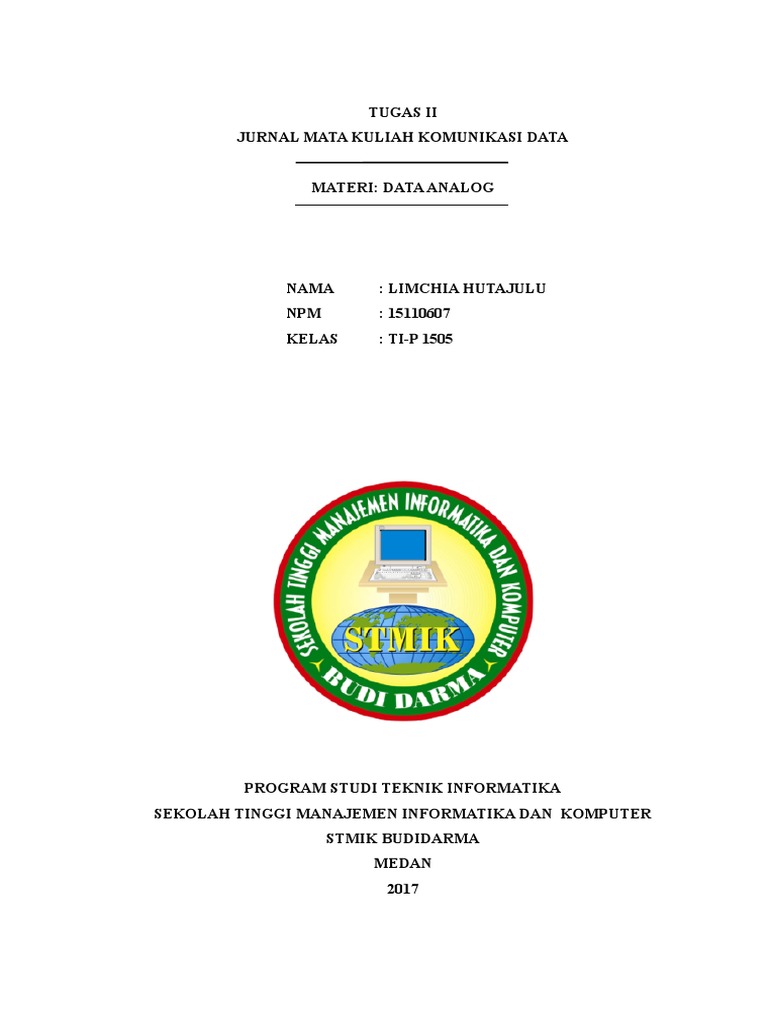 TUGAS II
JURNAL MATA KULIAH KOMUNIKASI DATA

MATERI: DATA ANALOG

NAMA : LIMCHIA HUTAJULU
NPM : 15110607
KELAS : TI-P 1505

SEKOLAH TINGGI MANAJEMEN INFORMATIKA DAN KOMPUTER
STMIK
BUDI DARMA

PROGRAM STUDI TEKNIK INFORMATIKA
SEKOLAH TINGGI MANAJEMEN INFORMATIKA DAN KOMPUTER
STMIK BUDIDARMA
MEDAN
2017